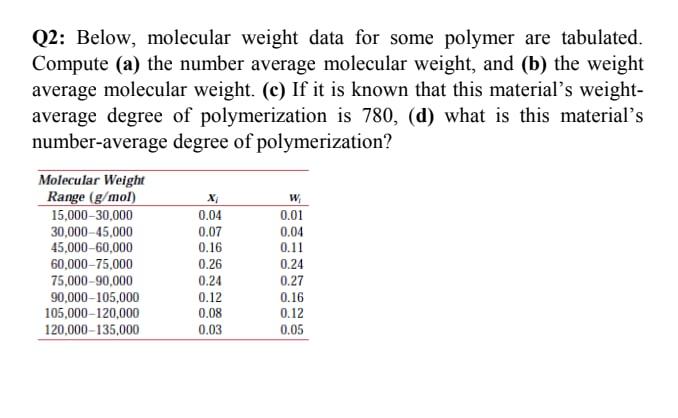 Q2: Below, molecular weight data for some polymer are tabulated. Compute (a) the number average molecular weight, and (b) the weight average molecular weight. (c) If it is known that this material's weight-average degree of polymerization is 780, (d) what is this material's number-average degree of polymerization?

| Molecular Weight Range (g/mol) | $x_i$ | $w_i$ |
|---|---|---|
| 15,000–30,000 | 0.04 | 0.01 |
| 30,000–45,000 | 0.07 | 0.04 |
| 45,000–60,000 | 0.16 | 0.11 |
| 60,000–75,000 | 0.26 | 0.24 |
| 75,000–90,000 | 0.24 | 0.27 |
| 90,000–105,000 | 0.12 | 0.16 |
| 105,000–120,000 | 0.08 | 0.12 |
| 120,000–135,000 | 0.03 | 0.05 |